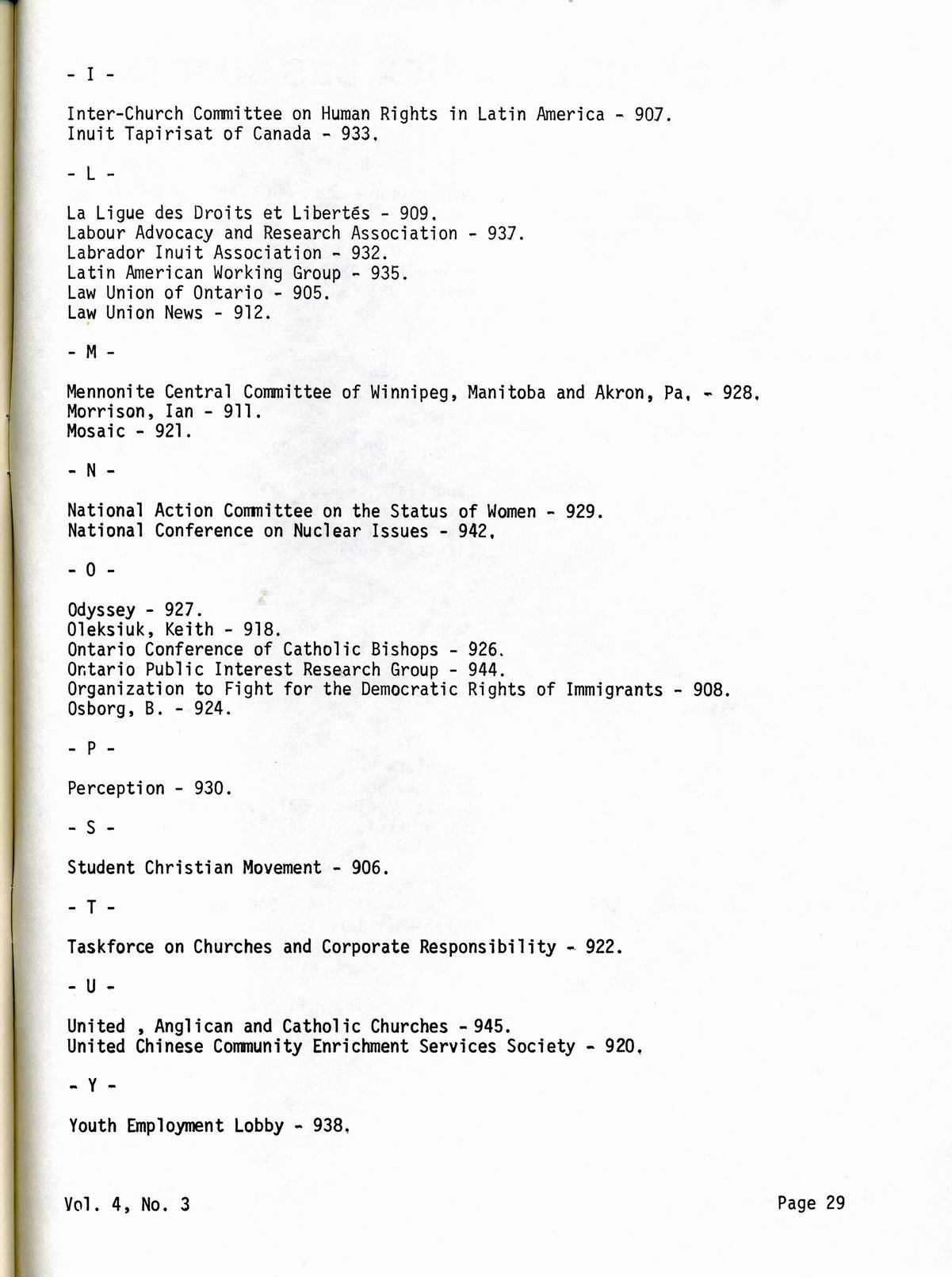 - I -

Inter-Church Committee on Human Rights in Latin America - 907.
Inuit Tapirisat of Canada - 933.

- L -

La Ligue des Droits et Libertés - 909.
Labour Advocacy and Research Association - 937.
Labrador Inuit Association - 932.
Latin American Working Group - 935.
Law Union of Ontario - 905.
Law Union News - 912.

- M -

Mennonite Central Committee of Winnipeg, Manitoba and Akron, Pa. - 928.
Morrison, Ian - 911.
Mosaic - 921.

- N -

National Action Committee on the Status of Women - 929.
National Conference on Nuclear Issues - 942.

- O -

Odyssey - 927.
Oleksiuk, Keith - 918.
Ontario Conference of Catholic Bishops - 926.
Ontario Public Interest Research Group - 944.
Organization to Fight for the Democratic Rights of Immigrants - 908.
Osborg, B. - 924.

- P -

Perception - 930.

- S -

Student Christian Movement - 906.

- T -

Taskforce on Churches and Corporate Responsibility - 922.

- U -

United , Anglican and Catholic Churches - 945.
United Chinese Community Enrichment Services Society - 920.

- Y -

Youth Employment Lobby - 938.

Vol. 4, No. 3

Page 29